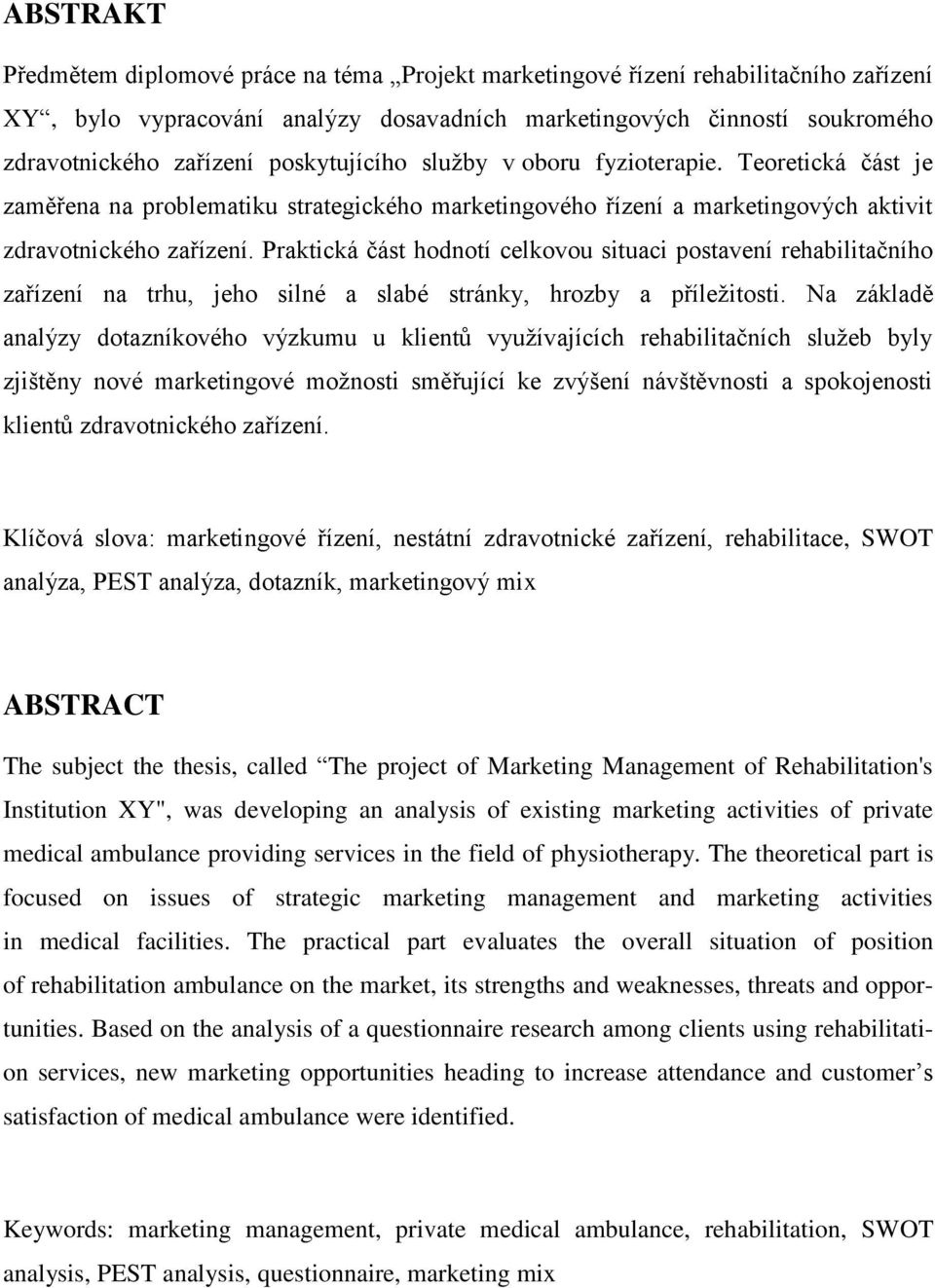 ABSTRAKT

Předmětem diplomové práce na téma „Projekt marketingové řízení rehabilitačního zařízení XY“, bylo vypracování analýzy dosavadních marketingových činností soukromého zdravotnického zařízení poskytujícího služby v oboru fyzioterapie. Teoretická část je zaměřena na problematiku strategického marketingového řízení a marketingových aktivit zdravotnického zařízení. Praktická část hodnotí celkovou situaci postavení rehabilitačního zařízení na trhu, jeho silné a slabé stránky, hrozby a příležitosti. Na základě analýzy dotazníkového výzkumu u klientů využívajících rehabilitačních služeb byly zjištěny nové marketingové možnosti směřující ke zvýšení návštěvnosti a spokojenosti klientů zdravotnického zařízení.

Klíčová slova: marketingové řízení, nestátní zdravotnické zařízení, rehabilitace, SWOT analýza, PEST analýza, dotazník, marketingový mix

ABSTRACT

The subject the thesis, called “The project of Marketing Management of Rehabilitation's Institution XY", was developing an analysis of existing marketing activities of private medical ambulance providing services in the field of physiotherapy. The theoretical part is focused on issues of strategic marketing management and marketing activities in medical facilities. The practical part evaluates the overall situation of position of rehabilitation ambulance on the market, its strengths and weaknesses, threats and opportunities. Based on the analysis of a questionnaire research among clients using rehabilitation services, new marketing opportunities heading to increase attendance and customer’s satisfaction of medical ambulance were identified.

Keywords: marketing management, private medical ambulance, rehabilitation, SWOT analysis, PEST analysis, questionnaire, marketing mix